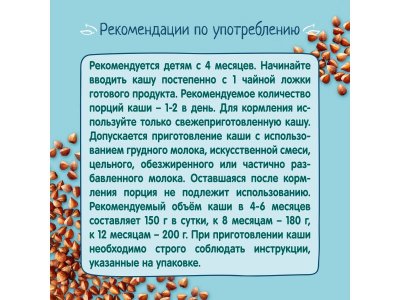 Рекомендации по употреблению

Рекомендуется детям с 4 месяцев. Начинайте вводить кашу постепенно с 1 чайной ложки готового продукта. Рекомендуемое количество порций каши – 1-2 в день. Для кормления используйте только свежеприготовленную кашу. Допускается приготовление каши с использованием грудного молока, искусственной смеси, цельного, обезжиренного или частично разбавленного молока. Оставшаяся после кормления порция не подлежит использованию. Рекомендуемый объём каши в 4-6 месяцев составляет 150 г в сутки, к 8 месяцам – 180 г, к 12 месяцам – 200 г. При приготовлении каши необходимо строго соблюдать инструкции, указанные на упаковке.